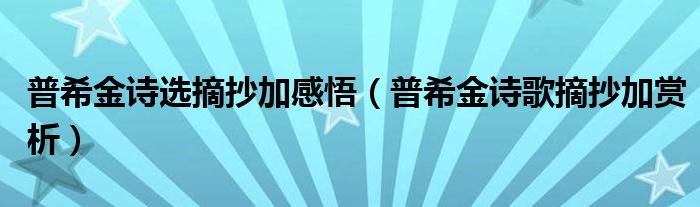 普希金诗选摘抄加感悟（普希金诗歌摘抄加赏析）